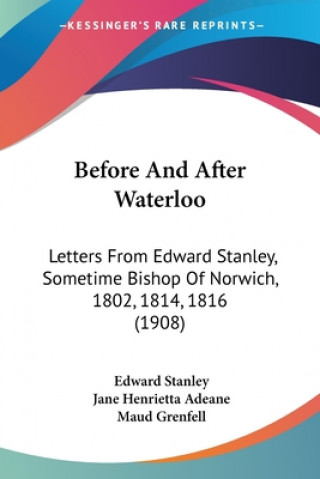 —KESSINGER'S RARE REPRINTS—

Before And After Waterloo

Letters From Edward Stanley, Sometime Bishop Of Norwich, 1802, 1814, 1816 (1908)

Edward Stanley
Jane Henrietta Adeane
Maud Grenfell